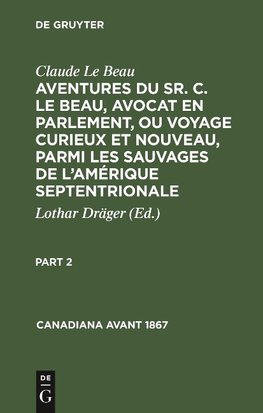 DE GRUYTER

Claude Le Beau

AVENTURES DU SR. C. LE BEAU, AVOCAT EN PARLEMENT, OU VOYAGE CURIEUX ET NOUVEAU, PARMI LES SAUVAGES DE L'AMÉRIQUE SEPTENTRIONALE

Lothar Dräger (Ed.)

PART 2

CANADIANA AVANT 1867

DE G